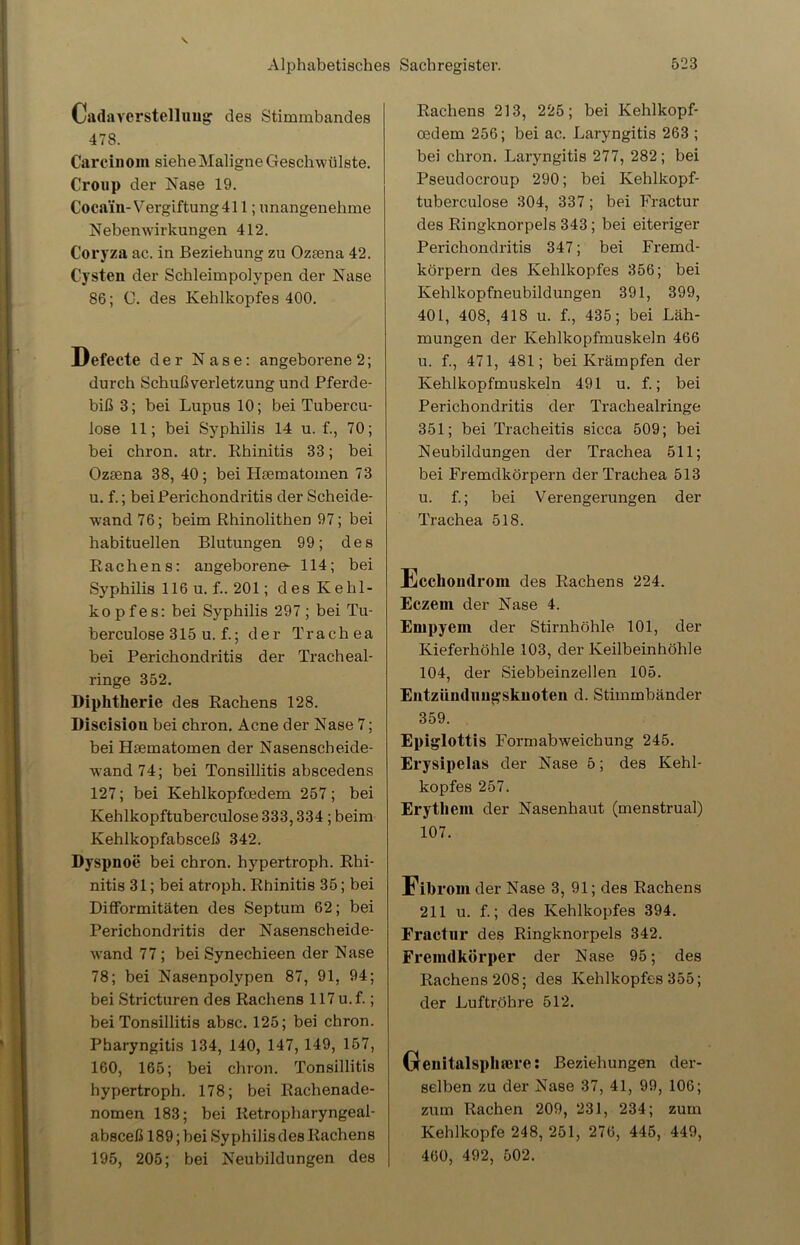 Alphabetisches Sachregister. 523

Cadaverstellung des Stimmbandes 478.
Carcinom siehe Maligne Geschwülste.
Croup der Nase 19.
Cocaïn-Vergiftung 411; unangenehme Nebenwirkungen 412.
Coryza ac. in Beziehung zu Ozæna 42.
Cysten der Schleimpolypen der Nase 86; C. des Kehlkopfes 400.

Defecte der Nase: angeborene 2; durch Schußverletzung und Pferdebiß 3; bei Lupus 10; bei Tuberculose 11; bei Syphilis 14 u. f., 70; bei chron. atr. Rhinitis 33; bei Ozæna 38, 40; bei Hæmatomen 73 u. f.; bei Perichondritis der Scheidewand 76; beim Rhinolithen 97; bei habituellen Blutungen 99; des Rachens: angeborene 114; bei Syphilis 116 u. f.. 201; des Kehlkopfes: bei Syphilis 297; bei Tuberculose 315 u. f.; der Trachea bei Perichondritis der Trachealringe 352.
Diphtherie des Rachens 128.
Discision bei chron. Acne der Nase 7; bei Hæmatomen der Nasenscheidewand 74; bei Tonsillitis abscedens 127; bei Kehlkopfœdem 257; bei Kehlkopftuberculose 333, 334; beim Kehlkopfabsceß 342.
Dyspnoë bei chron. hypertroph. Rhinitis 31; bei atroph. Rhinitis 35; bei Difformitäten des Septum 62; bei Perichondritis der Nasenscheidewand 77; bei Synechieen der Nase 78; bei Nasenpolypen 87, 91, 94; bei Stricturen des Rachens 117 u. f.; bei Tonsillitis absc. 125; bei chron. Pharyngitis 134, 140, 147, 149, 157, 160, 165; bei chron. Tonsillitis hypertroph. 178; bei Rachenadenomen 183; bei Retropharyngealabsceß 189; bei Syphilis des Rachens 195, 205; bei Neubildungen des Rachens 213, 225; bei Kehlkopfœdem 256; bei ac. Laryngitis 263; bei chron. Laryngitis 277, 282; bei Pseudocroup 290; bei Kehlkopftuberculose 304, 337; bei Fractur des Ringknorpels 343; bei eiteriger Perichondritis 347; bei Fremdkörpern des Kehlkopfes 356; bei Kehlkopfneubildungen 391, 399, 401, 408, 418 u. f., 435; bei Lähmungen der Kehlkopfmuskeln 466 u. f., 471, 481; bei Krämpfen der Kehlkopfmuskeln 491 u. f.; bei Perichondritis der Trachealringe 351; bei Tracheitis sicca 509; bei Neubildungen der Trachea 511; bei Fremdkörpern der Trachea 513 u. f.; bei Verengerungen der Trachea 518.

Ecchondrom des Rachens 224.
Eczem der Nase 4.
Empyem der Stirnhöhle 101, der Kieferhöhle 103, der Keilbeinhöhle 104, der Siebbeinzellen 105.
Entzündungsknoten d. Stimmbänder 359.
Epiglottis Formabweichung 245.
Erysipelas der Nase 5; des Kehlkopfes 257.
Erythem der Nasenhaut (menstrual) 107.

Fibrom der Nase 3, 91; des Rachens 211 u. f.; des Kehlkopfes 394.
Fractur des Ringknorpels 342.
Fremdkörper der Nase 95; des Rachens 208; des Kehlkopfes 355; der Luftröhre 512.

Genitalsphære: Beziehungen derselben zu der Nase 37, 41, 99, 106; zum Rachen 209, 231, 234; zum Kehlkopfe 248, 251, 276, 445, 449, 460, 492, 502.